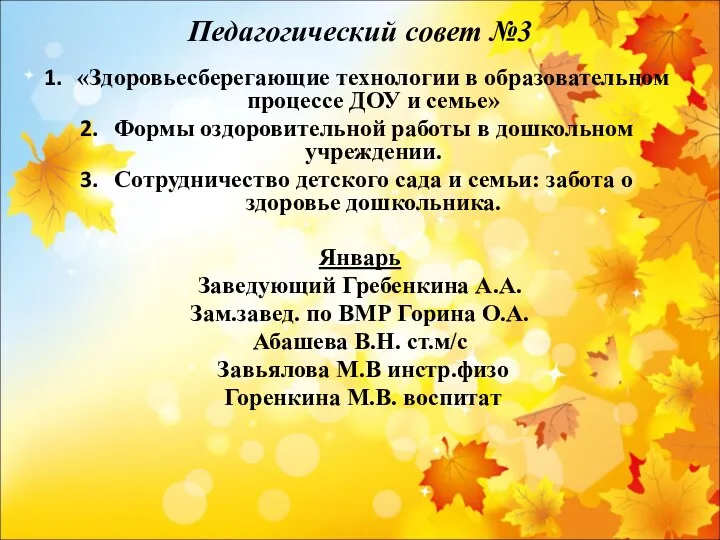 Педагогический совет №3

1. «Здоровьесберегающие технологии в образовательном процессе ДОУ и семье»
2. Формы оздоровительной работы в дошкольном учреждении.
3. Сотрудничество детского сада и семьи: забота о здоровье дошкольника.

Январь
Заведующий Гребенкина А.А.
Зам.завед. по ВМР Горина О.А.
Абашева В.Н. ст.м/с
Завьялова М.В инстр.физо
Горенкина М.В. воспитат